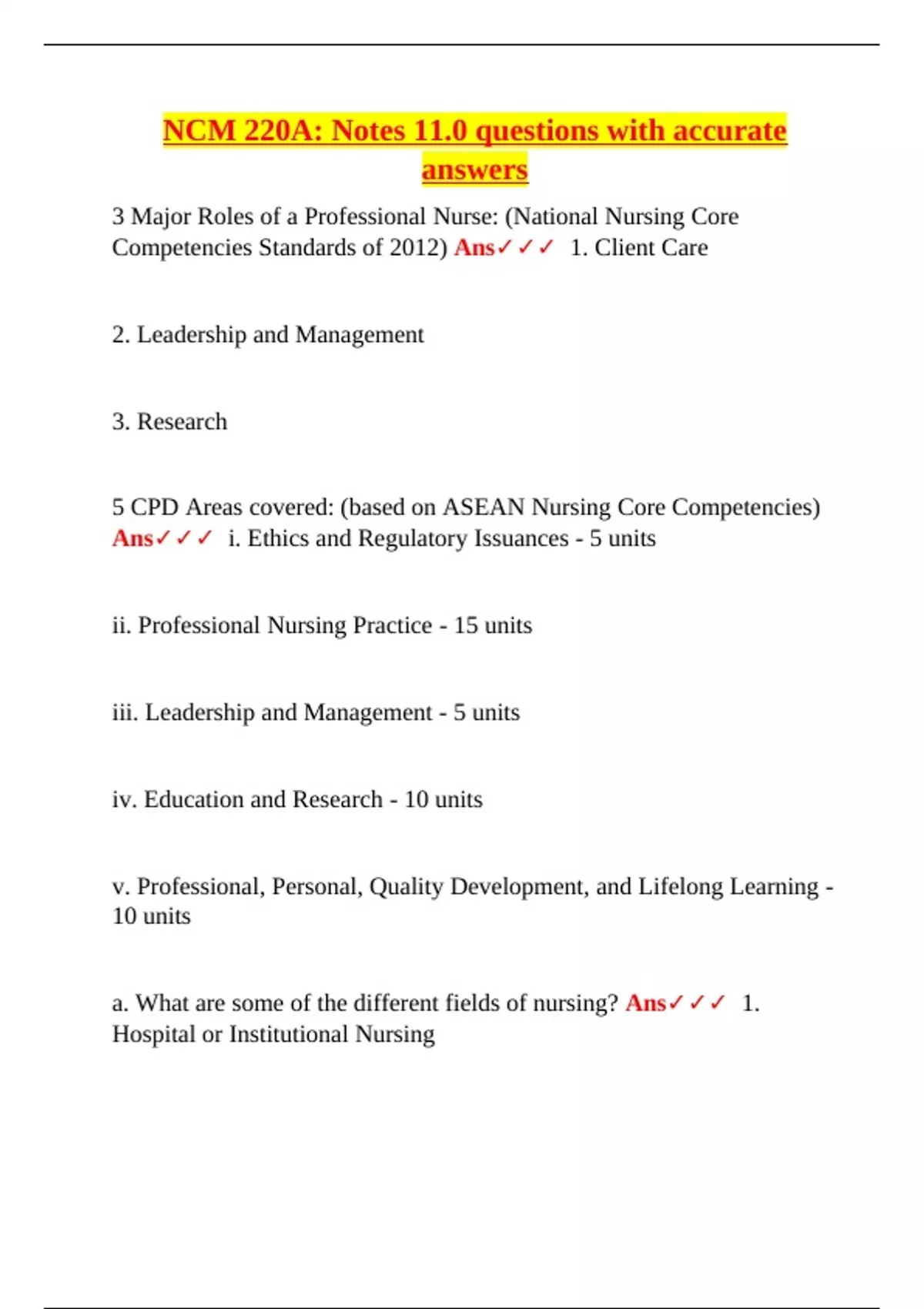 NCM 220A: Notes 11.0 questions with accurate answers

3 Major Roles of a Professional Nurse: (National Nursing Core Competencies Standards of 2012) Ans✓✓✓ 1. Client Care

2. Leadership and Management

3. Research

5 CPD Areas covered: (based on ASEAN Nursing Core Competencies) Ans✓✓✓ i. Ethics and Regulatory Issuances - 5 units

ii. Professional Nursing Practice - 15 units

iii. Leadership and Management - 5 units

iv. Education and Research - 10 units

v. Professional, Personal, Quality Development, and Lifelong Learning - 10 units

a. What are some of the different fields of nursing? Ans✓✓✓ 1. Hospital or Institutional Nursing